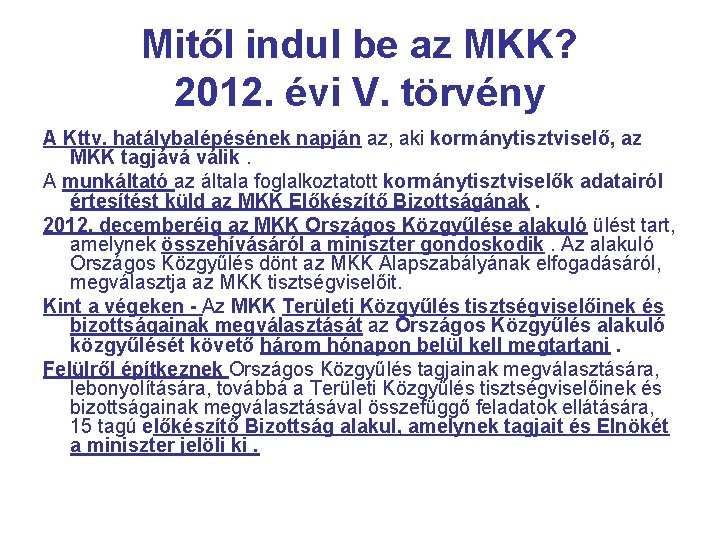 Mitől indul be az MKK?
2012. évi V. törvény

A Kttv. hatálybalépésének napján az, aki kormánytisztviselő, az MKK tagjává válik .

A munkáltató az általa foglalkoztatott kormánytisztviselők adatairól értesítést küld az MKK Előkészítő Bizottságának .

2012. decemberéig az MKK Országos Közgyűlése alakuló ülést tart, amelynek összehívásáról a miniszter gondoskodik . Az alakuló Országos Közgyűlés dönt az MKK Alapszabályának elfogadásáról, megválasztja az MKK tisztségviselőit.

Kint a végeken - Az MKK Területi Közgyűlés tisztségviselőinek és bizottságainak megválasztását az Országos Közgyűlés alakuló közgyűlését követő három hónapon belül kell megtartani .

Felülről építkeznek Országos Közgyűlés tagjainak megválasztására, lebonyolítására, továbbá a Területi Közgyűlés tisztségviselőinek és bizottságainak megválasztásával összefüggő feladatok ellátására, 15 tagú előkészítő Bizottság alakul, amelynek tagjait és Elnökét a miniszter jelöli ki .